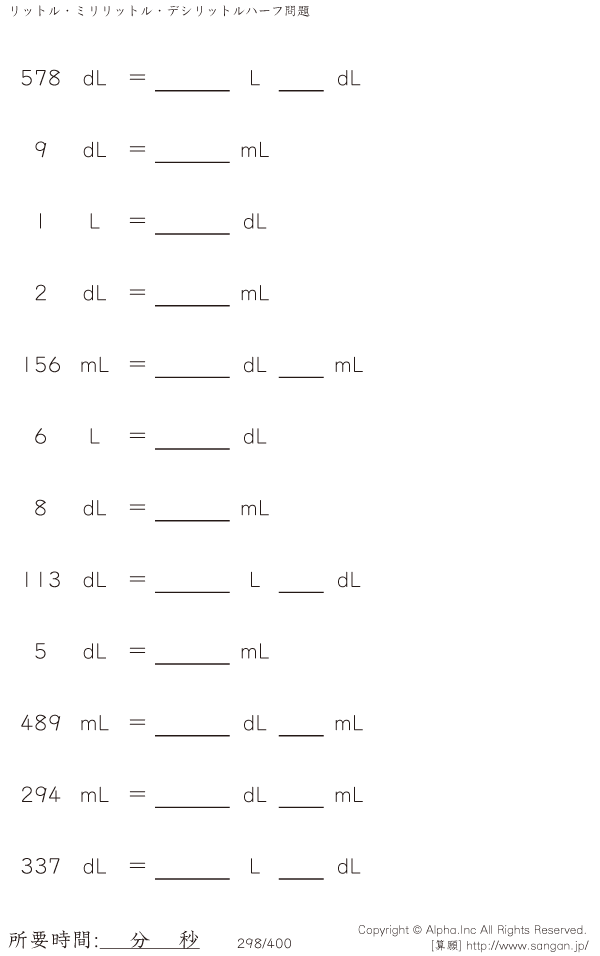 リットル・ミリリットル・デシリットルハーフ問題

578 dL = ____ L ____ dL

9 dL = ____ mL

1 L = ____ dL

2 dL = ____ mL

156 mL = ____ dL ____ mL

6 L = ____ dL

8 dL = ____ mL

113 dL = ____ L ____ dL

5 dL = ____ mL

489 mL = ____ dL ____ mL

294 mL = ____ dL ____ mL

337 dL = ____ L ____ dL

所要時間:____分____秒

298/400

Copyright © Alpha.Inc All Rights Reserved.
[算願] http://www.sangan.jp/